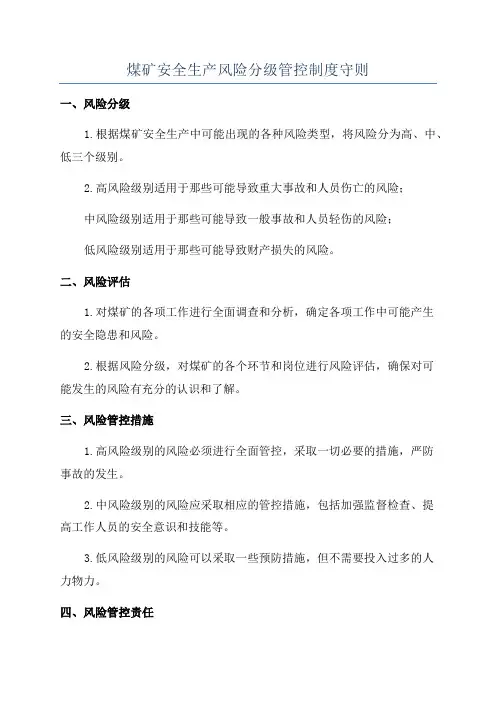 煤矿安全生产风险分级管控制度守则

一、风险分级

1.根据煤矿安全生产中可能出现的各种风险类型，将风险分为高、中、低三个级别。

2.高风险级别适用于那些可能导致重大事故和人员伤亡的风险；

中风险级别适用于那些可能导致一般事故和人员轻伤的风险；

低风险级别适用于那些可能导致财产损失的风险。

二、风险评估

1.对煤矿的各项工作进行全面调查和分析，确定各项工作中可能产生的安全隐患和风险。

2.根据风险分级，对煤矿的各个环节和岗位进行风险评估，确保对可能发生的风险有充分的认识和了解。

三、风险管控措施

1.高风险级别的风险必须进行全面管控，采取一切必要的措施，严防事故的发生。

2.中风险级别的风险应采取相应的管控措施，包括加强监督检查、提高工作人员的安全意识和技能等。

3.低风险级别的风险可以采取一些预防措施，但不需要投入过多的人力物力。

四、风险管控责任